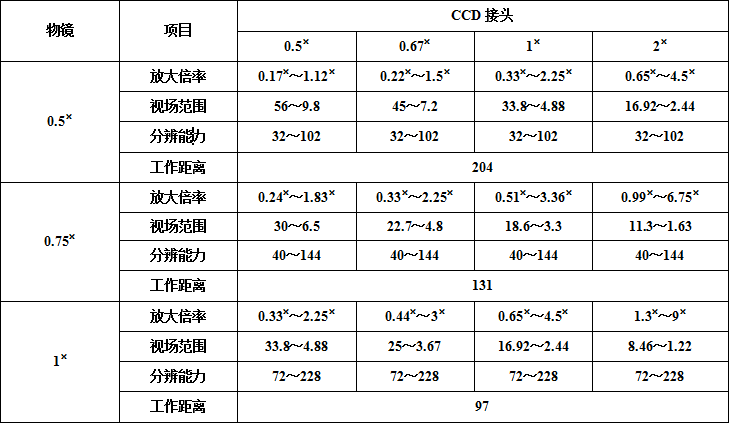 | 物镜 | 项目 | CCD 接头 | | | |
|---|---|---|---|---|---|
| | | $0.5^{\times}$ | $0.67^{\times}$ | $1^{\times}$ | $2^{\times}$ |
| $0.5^{\times}$ | 放大倍率 | $0.17^{\times}$～$1.12^{\times}$ | $0.22^{\times}$～$1.5^{\times}$ | $0.33^{\times}$～$2.25^{\times}$ | $0.65^{\times}$～$4.5^{\times}$ |
| | 视场范围 | 56～9.8 | 45～7.2 | 33.8～4.88 | 16.92～2.44 |
| | 分辨能力 | 32～102 | 32～102 | 32～102 | 32～102 |
| | 工作距离 | 204 | | | |
| $0.75^{\times}$ | 放大倍率 | $0.24^{\times}$～$1.83^{\times}$ | $0.33^{\times}$～$2.25^{\times}$ | $0.51^{\times}$～$3.36^{\times}$ | $0.99^{\times}$～$6.75^{\times}$ |
| | 视场范围 | 30～6.5 | 22.7～4.8 | 18.6～3.3 | 11.3～1.63 |
| | 分辨能力 | 40～144 | 40～144 | 40～144 | 40～144 |
| | 工作距离 | 131 | | | |
| $1^{\times}$ | 放大倍率 | $0.33^{\times}$～$2.25^{\times}$ | $0.44^{\times}$～$3^{\times}$ | $0.65^{\times}$～$4.5^{\times}$ | $1.3^{\times}$～$9^{\times}$ |
| | 视场范围 | 33.8～4.88 | 25～3.67 | 16.92～2.44 | 8.46～1.22 |
| | 分辨能力 | 72～228 | 72～228 | 72～228 | 72～228 |
| | 工作距离 | 97 | | | |